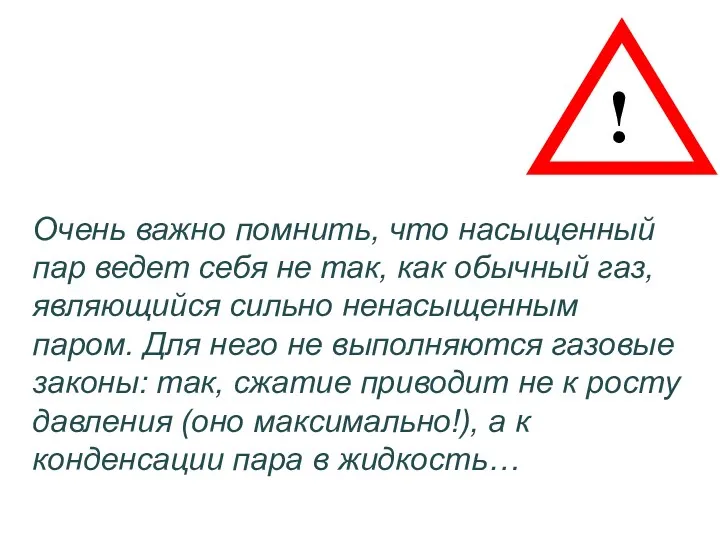 !

Очень важно помнить, что насыщенный пар ведет себя не так, как обычный газ, являющийся сильно ненасыщенным паром. Для него не выполняются газовые законы: так, сжатие приводит не к росту давления (оно максимально!), а к конденсации пара в жидкость…